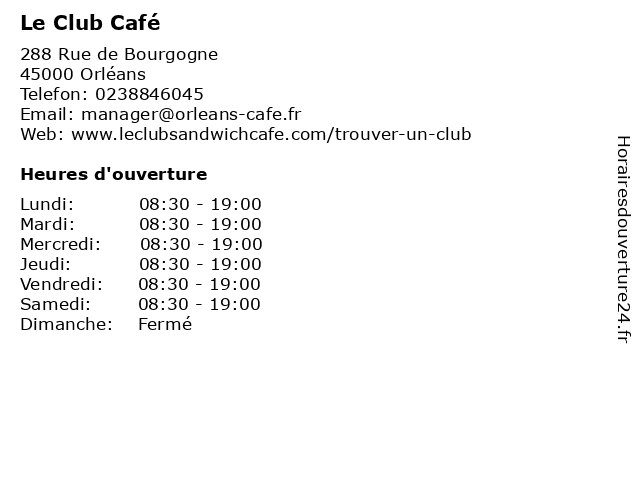 Le Club Café

288 Rue de Bourgogne
45000 Orléans
Telefon: 0238846045
Email: manager@orleans-cafe.fr
Web: www.leclubsandwichcafe.com/trouver-un-club

Heures d'ouverture

| | |
|---|---|
| Lundi: | 08:30 - 19:00 |
| Mardi: | 08:30 - 19:00 |
| Mercredi: | 08:30 - 19:00 |
| Jeudi: | 08:30 - 19:00 |
| Vendredi: | 08:30 - 19:00 |
| Samedi: | 08:30 - 19:00 |
| Dimanche: | Fermé |

Horairesdouverture24.fr